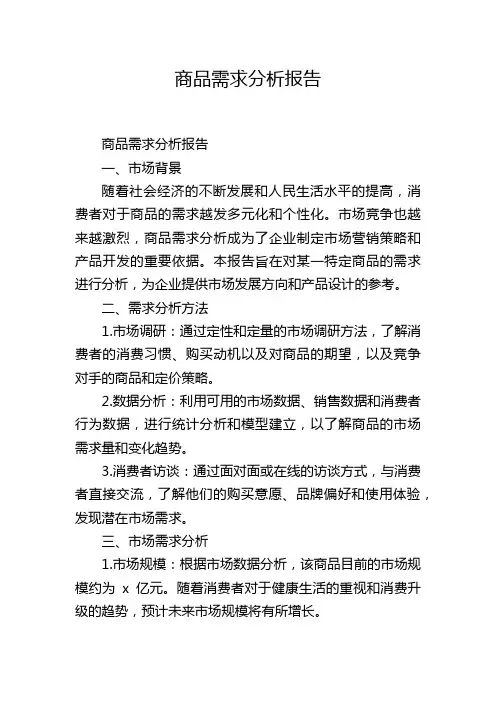 商品需求分析报告

商品需求分析报告

一、市场背景

随着社会经济的不断发展和人民生活水平的提高，消费者对于商品的需求越发多元化和个性化。市场竞争也越来越激烈，商品需求分析成为了企业制定市场营销策略和产品开发的重要依据。本报告旨在对某一特定商品的需求进行分析，为企业提供市场发展方向和产品设计的参考。

二、需求分析方法

1.市场调研：通过定性和定量的市场调研方法，了解消费者的消费习惯、购买动机以及对商品的期望，以及竞争对手的商品和定价策略。

2.数据分析：利用可用的市场数据、销售数据和消费者行为数据，进行统计分析和模型建立，以了解商品的市场需求量和变化趋势。

3.消费者访谈：通过面对面或在线的访谈方式，与消费者直接交流，了解他们的购买意愿、品牌偏好和使用体验，发现潜在市场需求。

三、市场需求分析

1.市场规模：根据市场数据分析，该商品目前的市场规模约为 x 亿元。随着消费者对于健康生活的重视和消费升级的趋势，预计未来市场规模将有所增长。